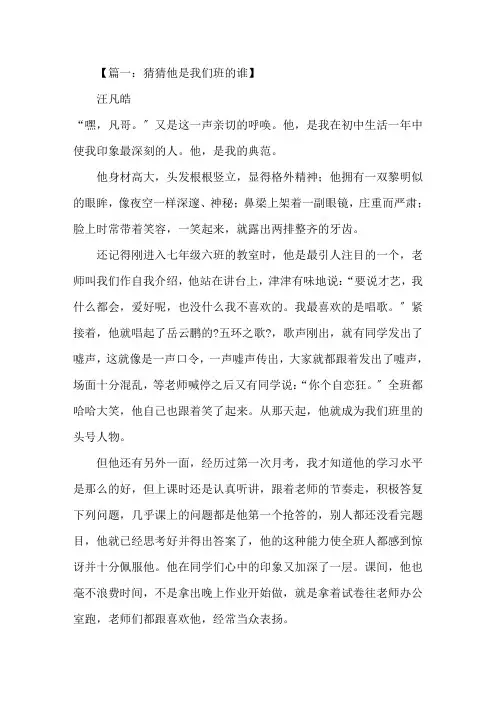 【篇一：猜猜他是我们班的谁】

汪凡皓

“嘿，凡哥。”又是这一声亲切的呼唤。他，是我在初中生活一年中使我印象最深刻的人。他，是我的典范。

他身材高大，头发根根竖立，显得格外精神；他拥有一双黎明似的眼眸，像夜空一样深邃、神秘；鼻梁上架着一副眼镜，庄重而严肃；脸上时常带着笑容，一笑起来，就露出两排整齐的牙齿。

还记得刚进入七年级六班的教室时，他是最引人注目的一个，老师叫我们作自我介绍，他站在讲台上，津津有味地说：“要说才艺，我什么都会，爱好呢，也没什么我不喜欢的。我最喜欢的是唱歌。”紧接着，他就唱起了岳云鹏的?五环之歌?，歌声刚出，就有同学发出了嘘声，这就像是一声口令，一声嘘声传出，大家就都跟着发出了嘘声，场面十分混乱，等老师喊停之后又有同学说：“你个自恋狂。”全班都哈哈大笑，他自己也跟着笑了起来。从那天起，他就成为我们班里的头号人物。

但他还有另外一面，经历过第一次月考，我才知道他的学习水平是那么的好，但上课时还是认真听讲，跟着老师的节奏走，积极答复下列问题，几乎课上的问题都是他第一个抢答的，别人都还没看完题目，他就已经思考好并得出答案了，他的这种能力使全班人都感到惊讶并十分佩服他。他在同学们心中的印象又加深了一层。课间，他也毫不浪费时间，不是拿出晚上作业开始做，就是拿着试卷往老师办公室跑，老师们都跟喜欢他，经常当众表扬。